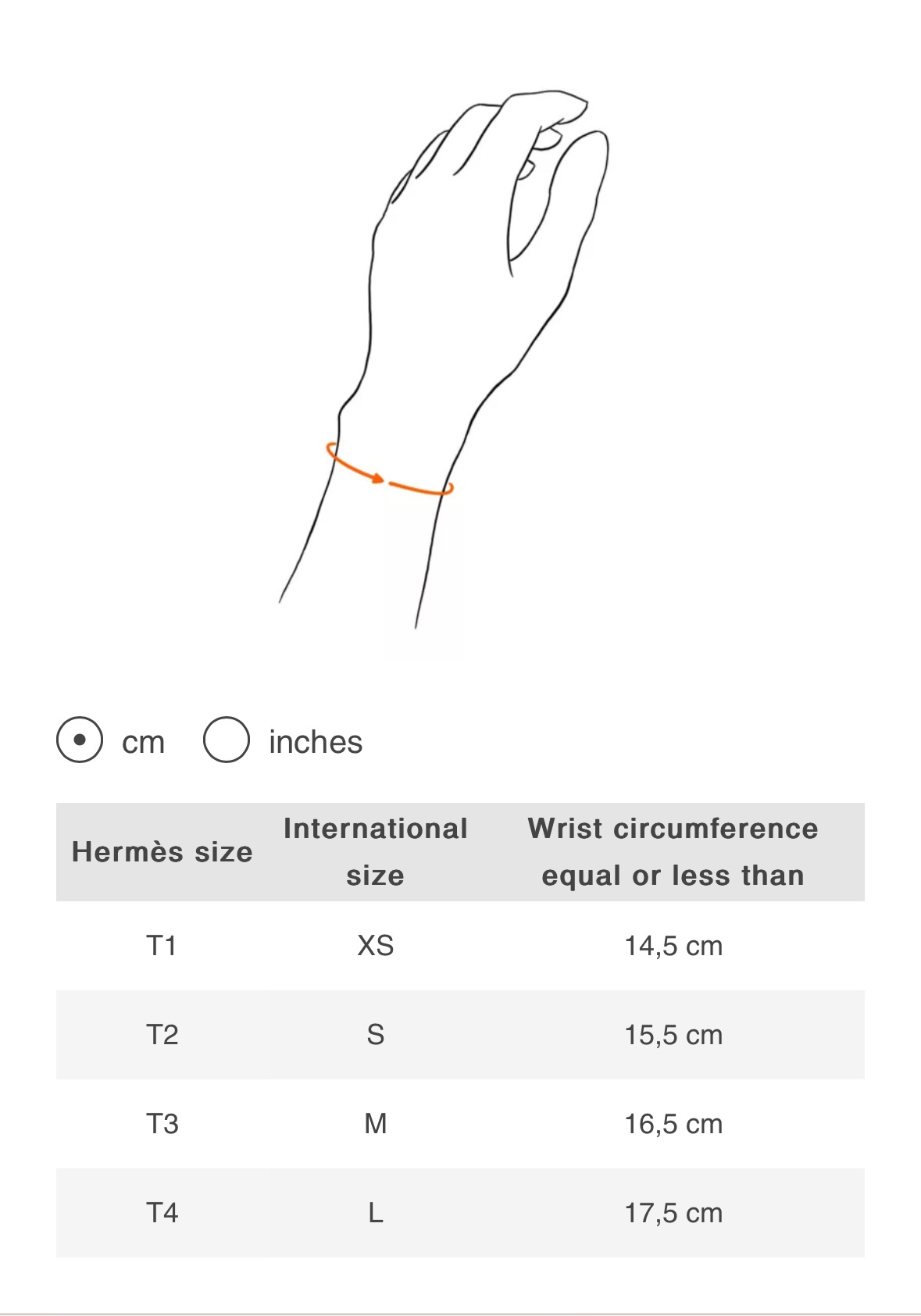 cm inches

| Hermès size | International size | Wrist circumference equal or less than |
|---|---|---|
| T1 | XS | 14,5 cm |
| T2 | S | 15,5 cm |
| T3 | M | 16,5 cm |
| T4 | L | 17,5 cm |